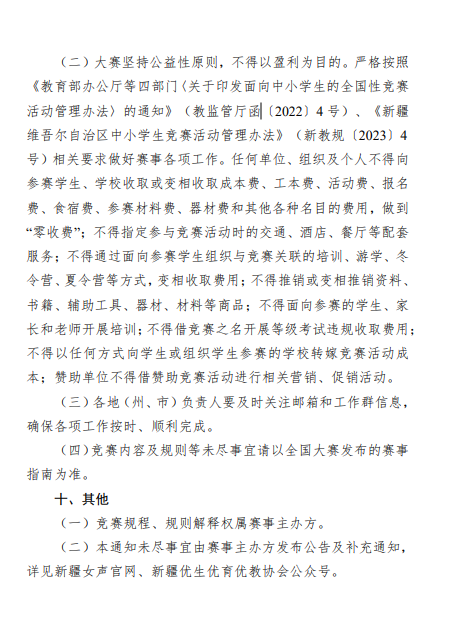 （二）大赛坚持公益性原则，不得以盈利为目的。严格按照《教育部办公厅等四部门〈关于印发面向中小学生的全国性竞赛活动管理办法〉的通知》（教监管厅函〔2022〕4号）、《新疆维吾尔自治区中小学生竞赛活动管理办法》（新教规〔2023〕4号）相关要求做好赛事各项工作。任何单位、组织及个人不得向参赛学生、学校收取或变相收取成本费、工本费、活动费、报名费、食宿费、参赛材料费、器材费和其他各种名目的费用，做到“零收费”；不得指定参与竞赛活动时的交通、酒店、餐厅等配套服务；不得通过面向参赛学生组织与竞赛关联的培训、游学、冬令营、夏令营等方式，变相收取费用；不得推销或变相推销资料、书籍、辅助工具、器材、材料等商品；不得面向参赛的学生、家长和老师开展培训；不得借竞赛之名开展等级考试违规收取费用；不得以任何方式向学生或组织学生参赛的学校转嫁竞赛活动成本；赞助单位不得借赞助竞赛活动进行相关营销、促销活动。

（三）各地（州、市）负责人要及时关注邮箱和工作群信息，确保各项工作按时、顺利完成。

（四）竞赛内容及规则等未尽事宜请以全国大赛发布的赛事指南为准。

十、其他

（一）竞赛规程、规则解释权属赛事主办方。

（二）本通知未尽事宜由赛事主办方发布公告及补充通知，详见新疆女声官网、新疆优生优育优教协会公众号。